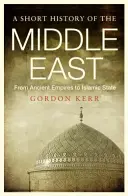 A SHORT HISTORY OF THE
MIDDLE EAST

From Ancient Empires to Islamic State

GORDON KERR